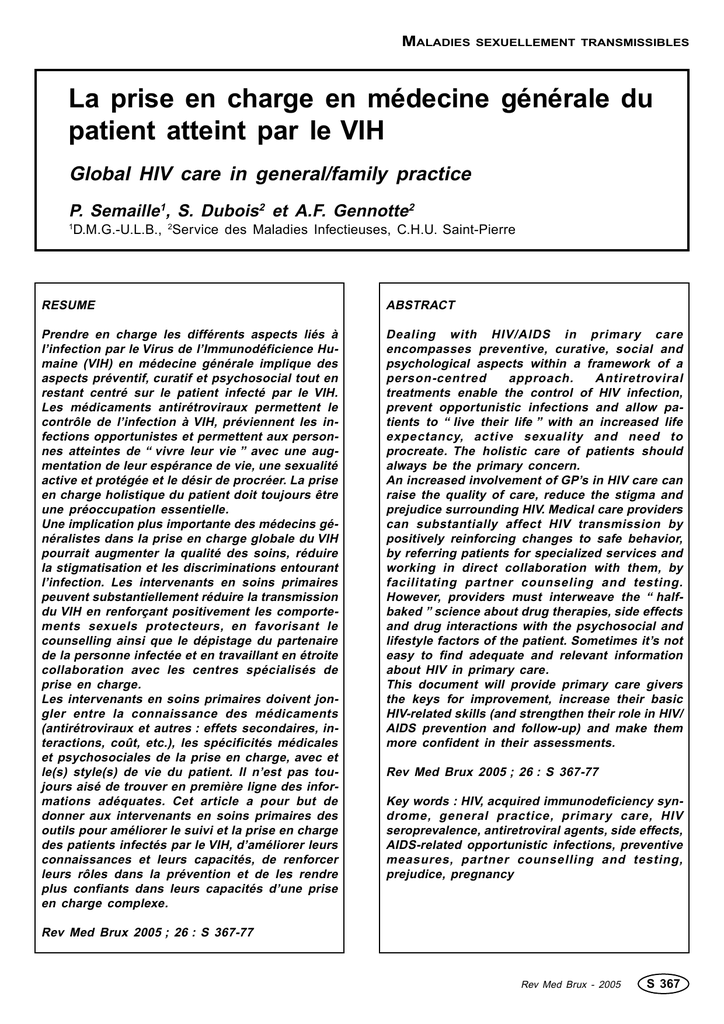 MALADIES SEXUELLEMENT TRANSMISSIBLES

La prise en charge en médecine générale du patient atteint par le VIH

Global HIV care in general/family practice

P. Semaille$^1$, S. Dubois$^2$ et A.F. Gennotte$^2$

$^1$D.M.G.-U.L.B., $^2$Service des Maladies Infectieuses, C.H.U. Saint-Pierre

RESUME

Prendre en charge les différents aspects liés à l'infection par le Virus de l'Immunodéficience Humaine (VIH) en médecine générale implique des aspects préventif, curatif et psychosocial tout en restant centré sur le patient infecté par le VIH. Les médicaments antirétroviraux permettent le contrôle de l'infection à VIH, préviennent les infections opportunistes et permettent aux personnes atteintes de " vivre leur vie " avec une augmentation de leur espérance de vie, une sexualité active et protégée et le désir de procréer. La prise en charge holistique du patient doit toujours être une préoccupation essentielle.
Une implication plus importante des médecins généralistes dans la prise en charge globale du VIH pourrait augmenter la qualité des soins, réduire la stigmatisation et les discriminations entourant l'infection. Les intervenants en soins primaires peuvent substantiellement réduire la transmission du VIH en renforçant positivement les comportements sexuels protecteurs, en favorisant le counselling ainsi que le dépistage du partenaire de la personne infectée et en travaillant en étroite collaboration avec les centres spécialisés de prise en charge.
Les intervenants en soins primaires doivent jongler entre la connaissance des médicaments (antirétroviraux et autres : effets secondaires, interactions, coût, etc.), les spécificités médicales et psychosociales de la prise en charge, avec et le(s) style(s) de vie du patient. Il n'est pas toujours aisé de trouver en première ligne des informations adéquates. Cet article a pour but de donner aux intervenants en soins primaires des outils pour améliorer le suivi et la prise en charge des patients infectés par le VIH, d'améliorer leurs connaissances et leurs capacités, de renforcer leurs rôles dans la prévention et de les rendre plus confiants dans leurs capacités d'une prise en charge complexe.

Rev Med Brux 2005 ; 26 : S 367-77

ABSTRACT

Dealing with HIV/AIDS in primary care encompasses preventive, curative, social and psychological aspects within a framework of a person-centred approach. Antiretroviral treatments enable the control of HIV infection, prevent opportunistic infections and allow patients to " live their life " with an increased life expectancy, active sexuality and need to procreate. The holistic care of patients should always be the primary concern.
An increased involvement of GP's in HIV care can raise the quality of care, reduce the stigma and prejudice surrounding HIV. Medical care providers can substantially affect HIV transmission by positively reinforcing changes to safe behavior, by referring patients for specialized services and working in direct collaboration with them, by facilitating partner counseling and testing. However, providers must interweave the " half-baked " science about drug therapies, side effects and drug interactions with the psychosocial and lifestyle factors of the patient. Sometimes it's not easy to find adequate and relevant information about HIV in primary care.
This document will provide primary care givers the keys for improvement, increase their basic HIV-related skills (and strengthen their role in HIV/AIDS prevention and follow-up) and make them more confident in their assessments.

Rev Med Brux 2005 ; 26 : S 367-77

Key words : HIV, acquired immunodeficiency syndrome, general practice, primary care, HIV seroprevalence, antiretroviral agents, side effects, AIDS-related opportunistic infections, preventive measures, partner counselling and testing, prejudice, pregnancy

Rev Med Brux - 2005 S 367